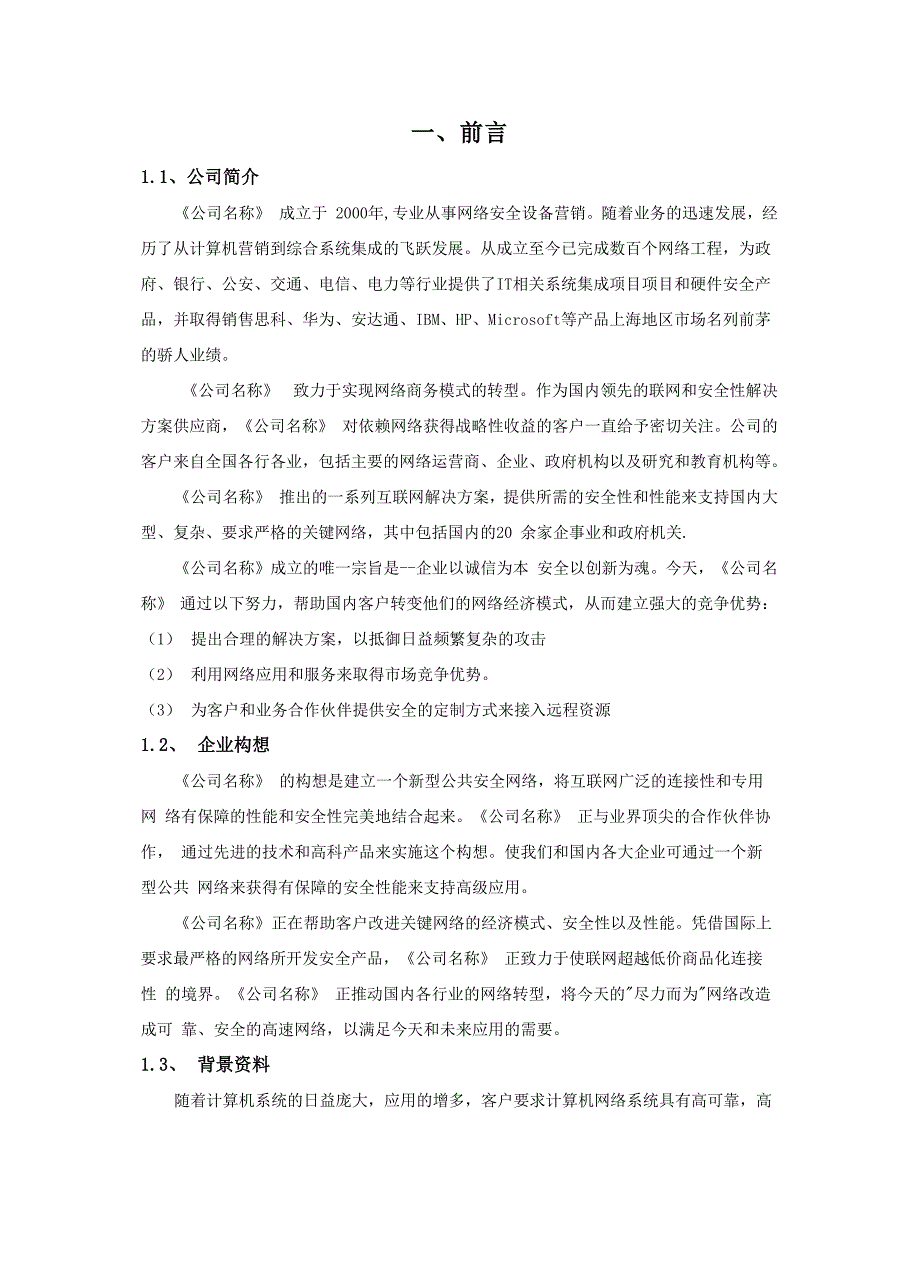 一、前言

1.1、公司简介

《公司名称》 成立于 2000年,专业从事网络安全设备营销。随着业务的迅速发展，经历了从计算机营销到综合系统集成的飞跃发展。从成立至今已完成数百个网络工程，为政府、银行、公安、交通、电信、电力等行业提供了IT相关系统集成项目项目和硬件安全产品，并取得销售思科、华为、安达通、IBM、HP、Microsoft等产品上海地区市场名列前茅的骄人业绩。

《公司名称》 致力于实现网络商务模式的转型。作为国内领先的联网和安全性解决方案供应商，《公司名称》 对依赖网络获得战略性收益的客户一直给予密切关注。公司的客户来自全国各行各业，包括主要的网络运营商、企业、政府机构以及研究和教育机构等。

《公司名称》 推出的一系列互联网解决方案，提供所需的安全性和性能来支持国内大型、复杂、要求严格的关键网络，其中包括国内的20 余家企事业和政府机关.

《公司名称》成立的唯一宗旨是--企业以诚信为本 安全以创新为魂。今天，《公司名称》 通过以下努力，帮助国内客户转变他们的网络经济模式，从而建立强大的竞争优势：

（1） 提出合理的解决方案，以抵御日益频繁复杂的攻击

（2） 利用网络应用和服务来取得市场竞争优势。

（3） 为客户和业务合作伙伴提供安全的定制方式来接入远程资源

1.2、 企业构想

《公司名称》 的构想是建立一个新型公共安全网络，将互联网广泛的连接性和专用网 络有保障的性能和安全性完美地结合起来。《公司名称》 正与业界顶尖的合作伙伴协作， 通过先进的技术和高科产品来实施这个构想。使我们和国内各大企业可通过一个新型公共 网络来获得有保障的安全性能来支持高级应用。

《公司名称》正在帮助客户改进关键网络的经济模式、安全性以及性能。凭借国际上要求最严格的网络所开发安全产品，《公司名称》 正致力于使联网超越低价商品化连接性 的境界。《公司名称》 正推动国内各行业的网络转型，将今天的"尽力而为"网络改造成可 靠、安全的高速网络，以满足今天和未来应用的需要。

1.3、 背景资料

随着计算机系统的日益庞大，应用的增多，客户要求计算机网络系统具有高可靠，高